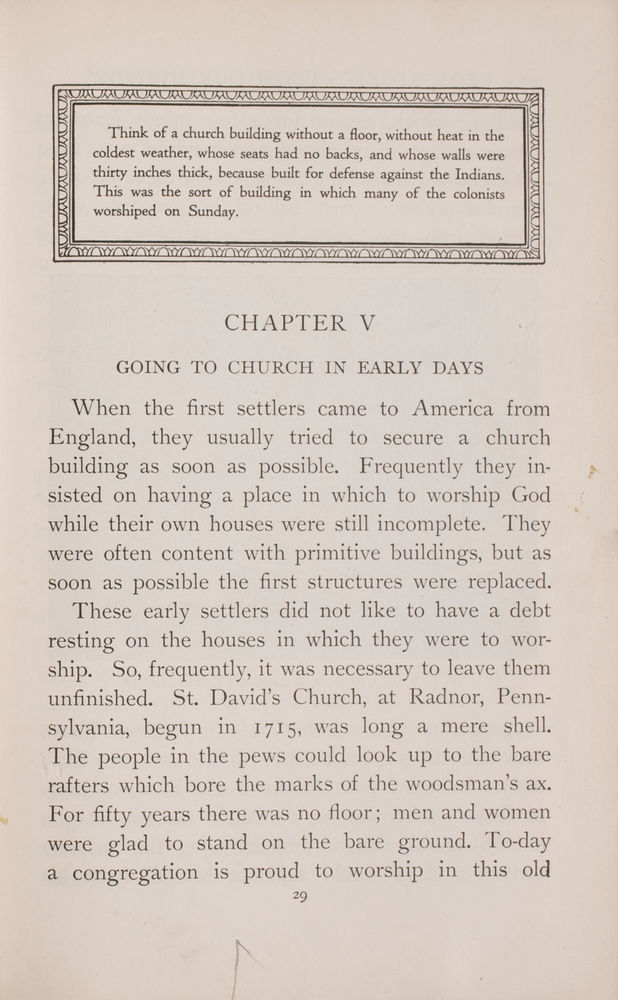 Think of a church building without a floor, without heat in the coldest weather, whose seats had no backs, and whose walls were thirty inches thick, because built for defense against the Indians. This was the sort of building in which many of the colonists worshiped on Sunday.

CHAPTER V

GOING TO CHURCH IN EARLY DAYS

When the first settlers came to America from England, they usually tried to secure a church building as soon as possible. Frequently they insisted on having a place in which to worship God while their own houses were still incomplete. They were often content with primitive buildings, but as soon as possible the first structures were replaced.

These early settlers did not like to have a debt resting on the houses in which they were to worship. So, frequently, it was necessary to leave them unfinished. St. David's Church, at Radnor, Pennsylvania, begun in 1715, was long a mere shell. The people in the pews could look up to the bare rafters which bore the marks of the woodsman's ax. For fifty years there was no floor; men and women were glad to stand on the bare ground. To-day a congregation is proud to worship in this old

29